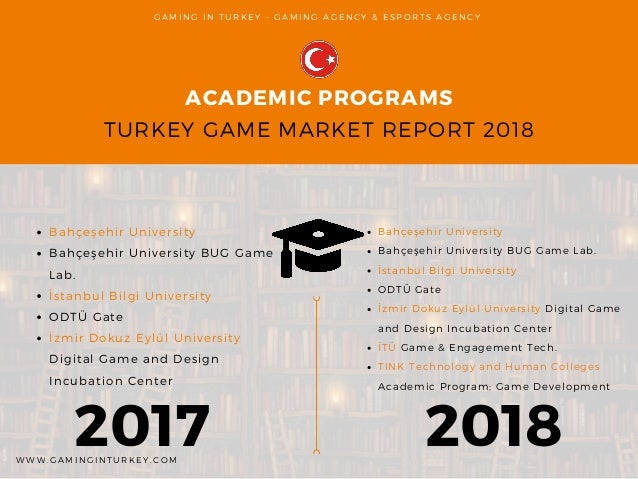 GAMING IN TURKEY - GAMING AGENCY & ESPORTS AGENCY

ACADEMIC PROGRAMS

TURKEY GAME MARKET REPORT 2018

- Bahçeşehir University
- Bahçeşehir University BUG Game Lab.
- İstanbul Bilgi University
- ODTÜ Gate
- İzmir Dokuz Eylül University Digital Game and Design Incubation Center

2017

- Bahçeşehir University
- Bahçeşehir University BUG Game Lab.
- İstanbul Bilgi University
- ODTÜ Gate
- İzmir Dokuz Eylül University Digital Game and Design Incubation Center
- İTÜ Game & Engagement Tech.
- TINK Technology and Human Colleges Academic Program: Game Development

2018

WWW.GAMINGINTURKEY.COM